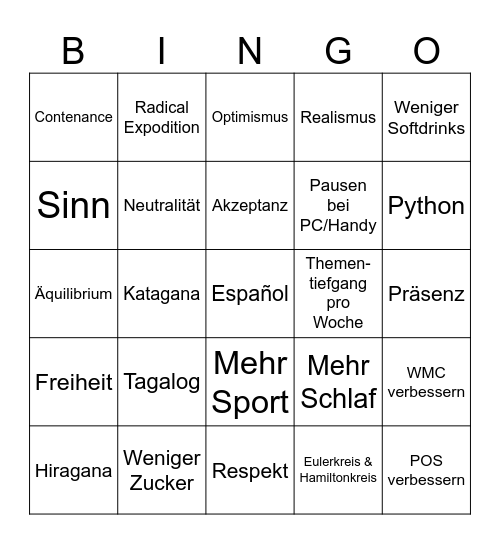 | B | I | N | G | O |
|---|---|---|---|---|
| Contenance | Radical Expodition | Optimismus | Realismus | Weniger Softdrinks |
| Sinn | Neutralität | Akzeptanz | Pausen bei PC/Handy | Python |
| Äquilibrium | Katagana | Español | Thementiefgang pro Woche | Präsenz |
| Freiheit | Tagalog | Mehr Sport | Mehr Schlaf | WMC verbessern |
| Hiragana | Weniger Zucker | Respekt | Eulerkreis & Hamiltonkreis | POS verbessern |